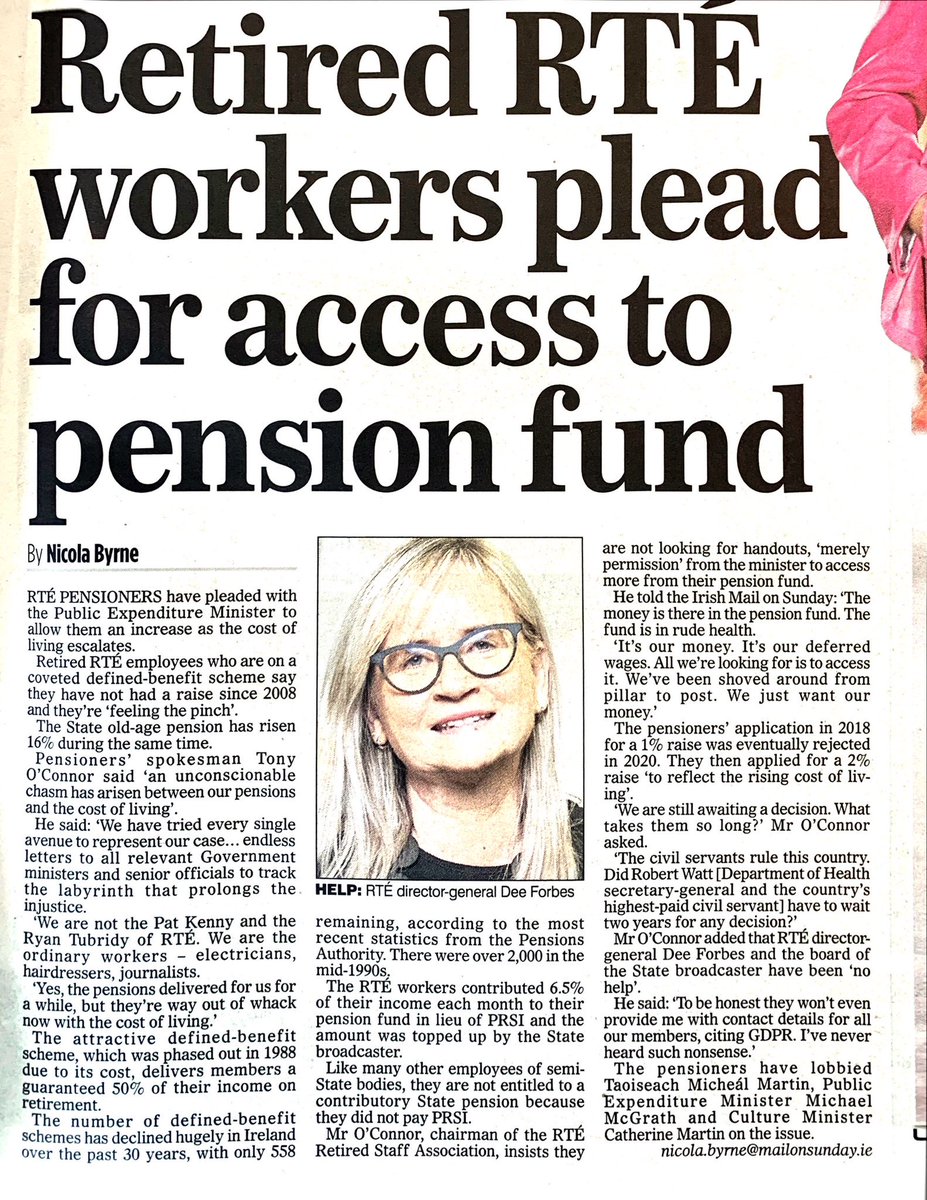 Retired RTÉ workers plead for access to pension fund

By Nicola Byrne

RTÉ PENSIONERS have pleaded with the Public Expenditure Minister to allow them an increase as the cost of living escalates.

Retired RTÉ employees who are on a coveted defined-benefit scheme say they have not had a raise since 2008 and they're 'feeling the pinch'.

The State old-age pension has risen 16% during the same time.

Pensioners' spokesman Tony O'Connor said 'an unconscionable chasm has arisen between our pensions and the cost of living'.

He said: 'We have tried every single avenue to represent our case... endless letters to all relevant Government ministers and senior officials to track the labyrinth that prolongs the injustice.

'We are not the Pat Kenny and the Ryan Tubridy of RTÉ. We are the ordinary workers – electricians, hairdressers, journalists.

'Yes, the pensions delivered for us for a while, but they're way out of whack now with the cost of living.'

The attractive defined-benefit scheme, which was phased out in 1988 due to its cost, delivers members a guaranteed 50% of their income on retirement.

The number of defined-benefit schemes has declined hugely in Ireland over the past 30 years, with only 558

HELP: RTÉ director-general Dee Forbes

remaining, according to the most recent statistics from the Pensions Authority. There were over 2,000 in the mid-1990s.

The RTÉ workers contributed 6.5% of their income each month to their pension fund in lieu of PRSI and the amount was topped up by the State broadcaster.

Like many other employees of semi-State bodies, they are not entitled to a contributory State pension because they did not pay PRSI.

Mr O'Connor, chairman of the RTÉ Retired Staff Association, insists they are not looking for handouts, 'merely permission' from the minister to access more from their pension fund.

He told the Irish Mail on Sunday: 'The money is there in the pension fund. The fund is in rude health.

'It's our money. It's our deferred wages. All we're looking for is to access it. We've been shoved around from pillar to post. We just want our money.'

The pensioners' application in 2018 for a 1% raise was eventually rejected in 2020. They then applied for a 2% raise 'to reflect the rising cost of living'.

'We are still awaiting a decision. What takes them so long?' Mr O'Connor asked.

'The civil servants rule this country. Did Robert Watt [Department of Health secretary-general and the country's highest-paid civil servant] have to wait two years for any decision?'

Mr O'Connor added that RTÉ director-general Dee Forbes and the board of the State broadcaster have been 'no help'.

He said: 'To be honest they won't even provide me with contact details for all our members, citing GDPR. I've never heard such nonsense.'

The pensioners have lobbied Taoiseach Micheál Martin, Public Expenditure Minister Michael McGrath and Culture Minister Catherine Martin on the issue.

nicola.byrne@mailonsunday.ie